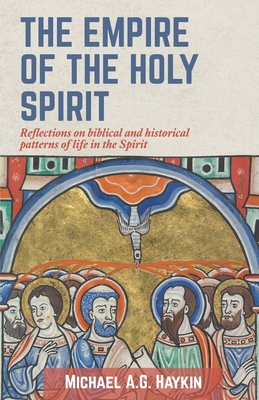 THE EMPIRE OF THE HOLY SPIRIT

Reflections on biblical and historical patterns of life in the Spirit

MICHAEL A.G. HAYKIN